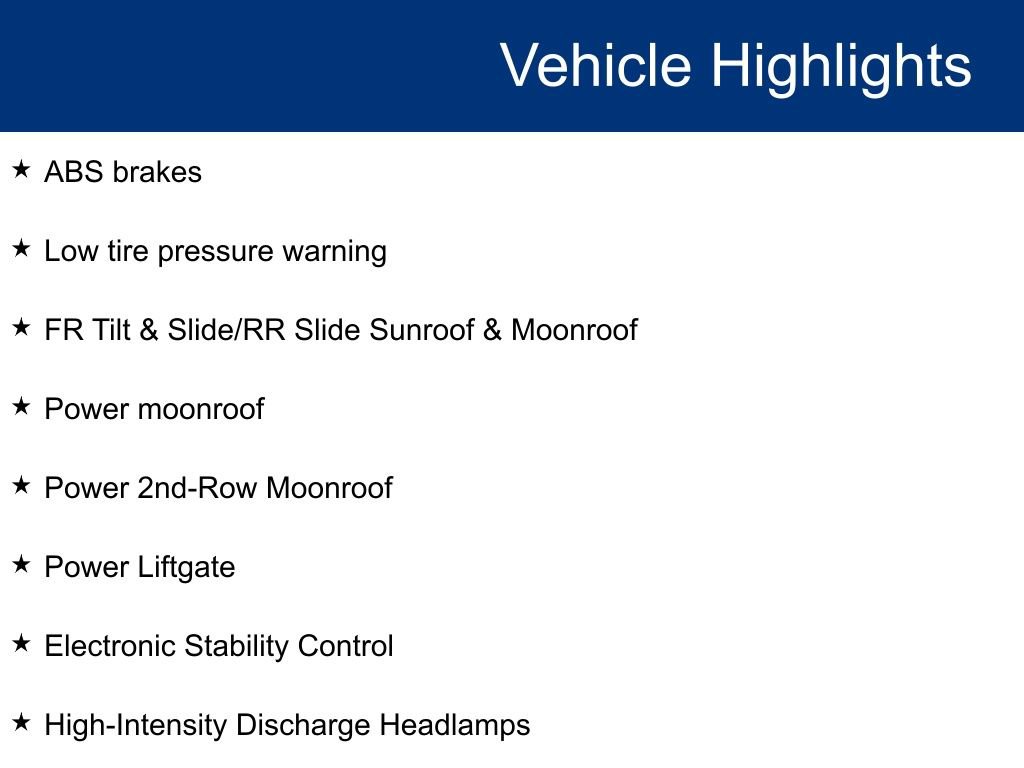 Vehicle Highlights

★ ABS brakes

★ Low tire pressure warning

★ FR Tilt & Slide/RR Slide Sunroof & Moonroof

★ Power moonroof

★ Power 2nd-Row Moonroof

★ Power Liftgate

★ Electronic Stability Control

★ High-Intensity Discharge Headlamps